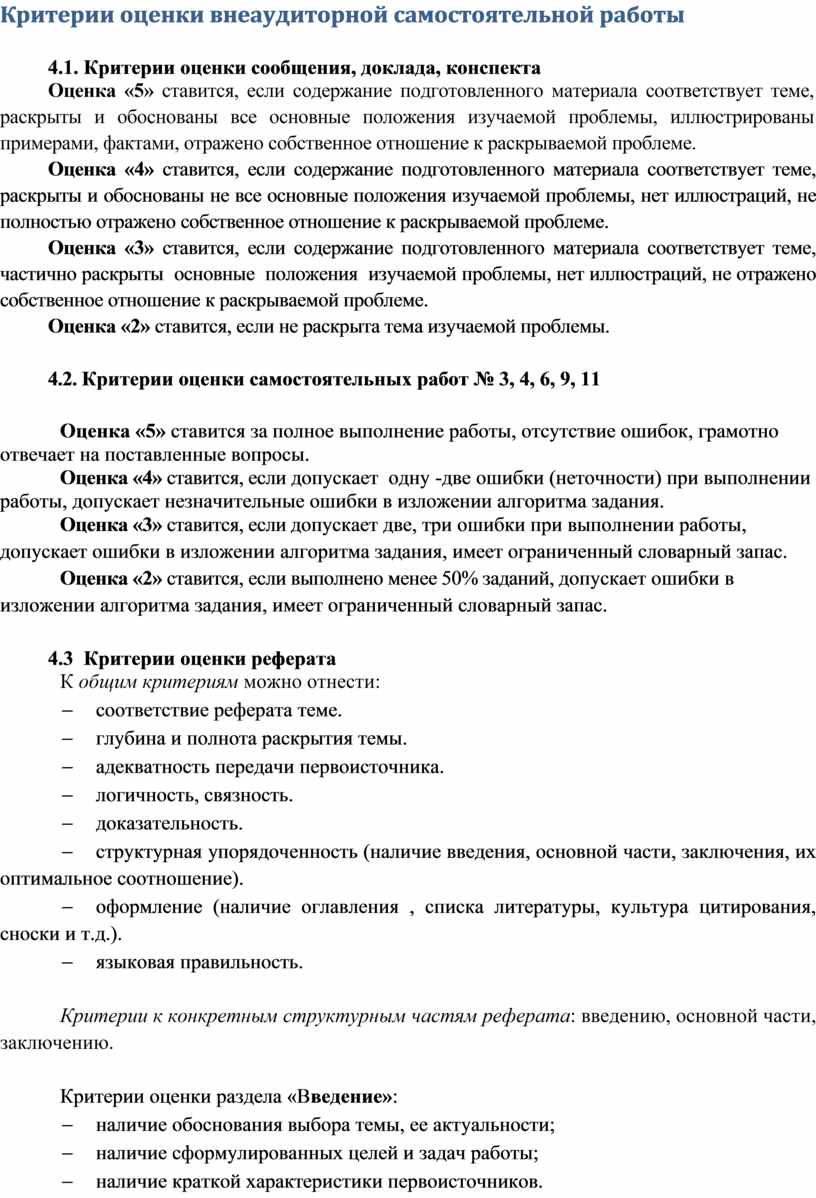 Критерии оценки внеаудиторной самостоятельной работы

4.1. Критерии оценки сообщения, доклада, конспекта

Оценка «5» ставится, если содержание подготовленного материала соответствует теме, раскрыты и обоснованы все основные положения изучаемой проблемы, иллюстрированы примерами, фактами, отражено собственное отношение к раскрываемой проблеме.

Оценка «4» ставится, если содержание подготовленного материала соответствует теме, раскрыты и обоснованы не все основные положения изучаемой проблемы, нет иллюстраций, не полностью отражено собственное отношение к раскрываемой проблеме.

Оценка «3» ставится, если содержание подготовленного материала соответствует теме, частично раскрыты основные положения изучаемой проблемы, нет иллюстраций, не отражено собственное отношение к раскрываемой проблеме.

Оценка «2» ставится, если не раскрыта тема изучаемой проблемы.

4.2. Критерии оценки самостоятельных работ № 3, 4, 6, 9, 11

Оценка «5» ставится за полное выполнение работы, отсутствие ошибок, грамотно отвечает на поставленные вопросы.

Оценка «4» ставится, если допускает одну -две ошибки (неточности) при выполнении работы, допускает незначительные ошибки в изложении алгоритма задания.

Оценка «3» ставится, если допускает две, три ошибки при выполнении работы, допускает ошибки в изложении алгоритма задания, имеет ограниченный словарный запас.

Оценка «2» ставится, если выполнено менее 50% заданий, допускает ошибки в изложении алгоритма задания, имеет ограниченный словарный запас.

4.3 Критерии оценки реферата

К общим критериям можно отнести:

– соответствие реферата теме.
– глубина и полнота раскрытия темы.
– адекватность передачи первоисточника.
– логичность, связность.
– доказательность.
– структурная упорядоченность (наличие введения, основной части, заключения, их оптимальное соотношение).
– оформление (наличие оглавления , списка литературы, культура цитирования, сноски и т.д.).
– языковая правильность.

Критерии к конкретным структурным частям реферата: введению, основной части, заключению.

Критерии оценки раздела «Введение»:
– наличие обоснования выбора темы, ее актуальности;
– наличие сформулированных целей и задач работы;
– наличие краткой характеристики первоисточников.